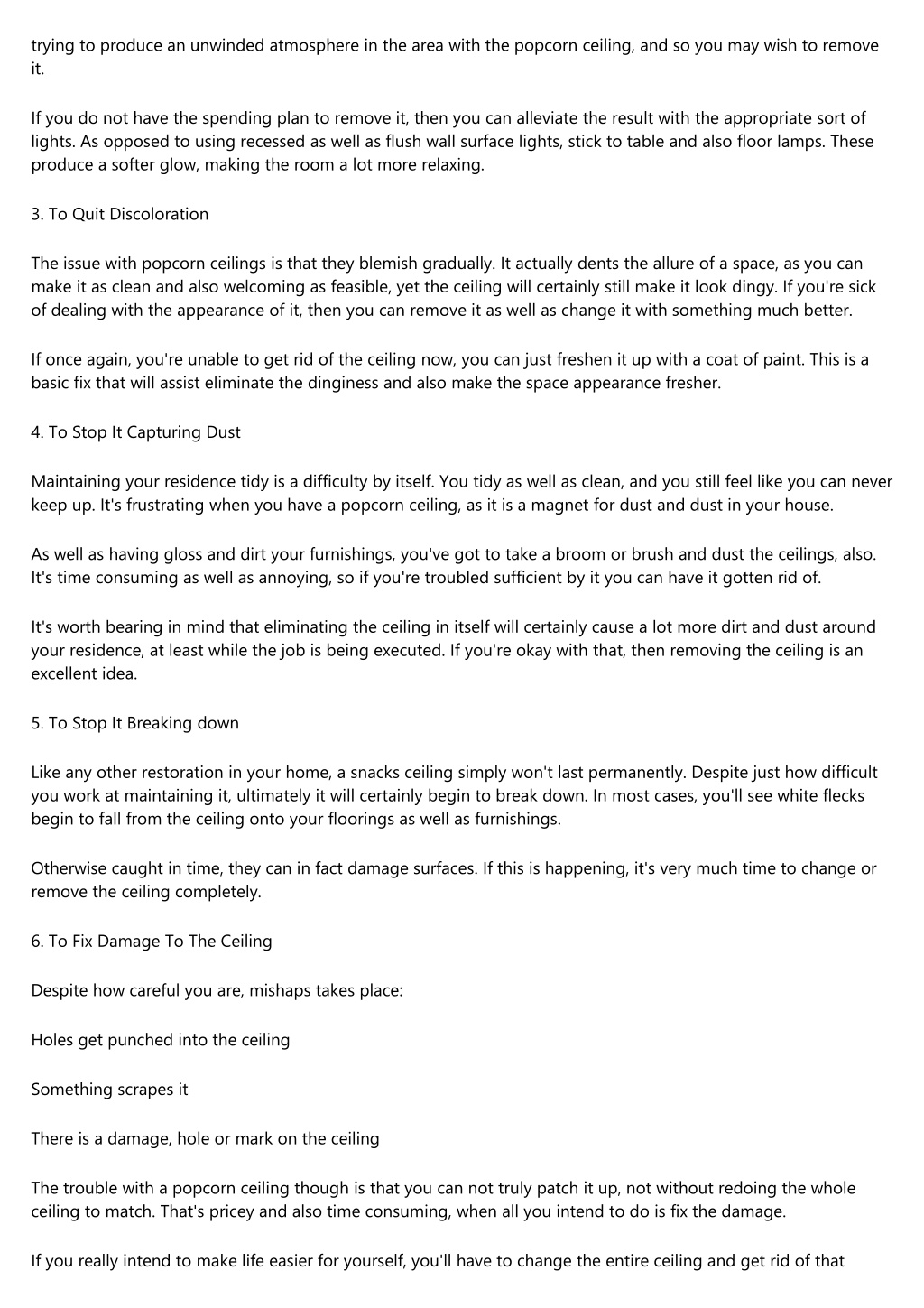 trying to produce an unwinded atmosphere in the area with the popcorn ceiling, and so you may wish to remove it.

If you do not have the spending plan to remove it, then you can alleviate the result with the appropriate sort of lights. As opposed to using recessed as well as flush wall surface lights, stick to table and also floor lamps. These produce a softer glow, making the room a lot more relaxing.

3. To Quit Discoloration

The issue with popcorn ceilings is that they blemish gradually. It actually dents the allure of a space, as you can make it as clean and also welcoming as feasible, yet the ceiling will certainly still make it look dingy. If you're sick of dealing with the appearance of it, then you can remove it as well as change it with something much better.

If once again, you're unable to get rid of the ceiling now, you can just freshen it up with a coat of paint. This is a basic fix that will assist eliminate the dinginess and also make the space appearance fresher.

4. To Stop It Capturing Dust

Maintaining your residence tidy is a difficulty by itself. You tidy as well as clean, and you still feel like you can never keep up. It's frustrating when you have a popcorn ceiling, as it is a magnet for dust and dust in your house.

As well as having gloss and dirt your furnishings, you've got to take a broom or brush and dust the ceilings, also. It's time consuming as well as annoying, so if you're troubled sufficient by it you can have it gotten rid of.

It's worth bearing in mind that eliminating the ceiling in itself will certainly cause a lot more dirt and dust around your residence, at least while the job is being executed. If you're okay with that, then removing the ceiling is an excellent idea.

5. To Stop It Breaking down

Like any other restoration in your home, a snacks ceiling simply won't last permanently. Despite just how difficult you work at maintaining it, ultimately it will certainly begin to break down. In most cases, you'll see white flecks begin to fall from the ceiling onto your floorings as well as furnishings.

Otherwise caught in time, they can in fact damage surfaces. If this is happening, it's very much time to change or remove the ceiling completely.

6. To Fix Damage To The Ceiling

Despite how careful you are, mishaps takes place:

Holes get punched into the ceiling

Something scrapes it

There is a damage, hole or mark on the ceiling

The trouble with a popcorn ceiling though is that you can not truly patch it up, not without redoing the whole ceiling to match. That's pricey and also time consuming, when all you intend to do is fix the damage.

If you really intend to make life easier for yourself, you'll have to change the entire ceiling and get rid of that